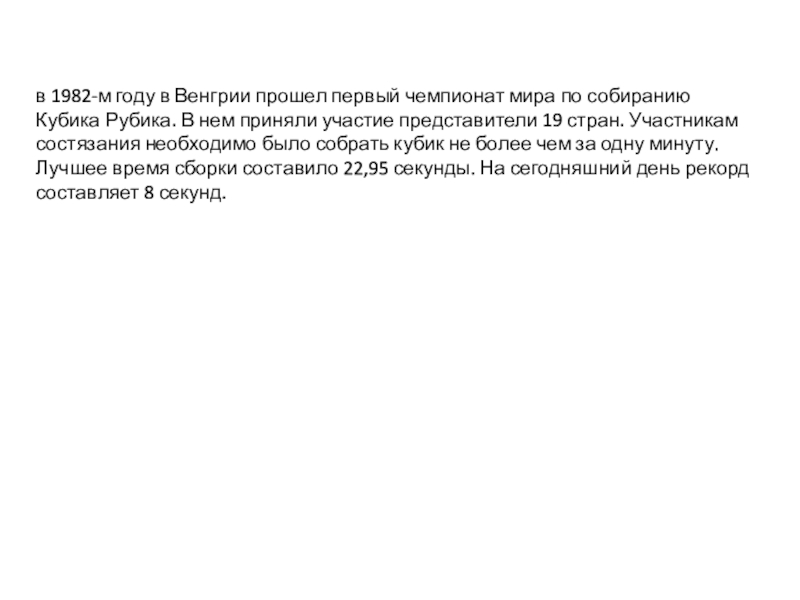 в 1982-м году в Венгрии прошел первый чемпионат мира по собиранию Кубика Рубика. В нем приняли участие представители 19 стран. Участникам состязания необходимо было собрать кубик не более чем за одну минуту. Лучшее время сборки составило 22,95 секунды. На сегодняшний день рекорд составляет 8 секунд.